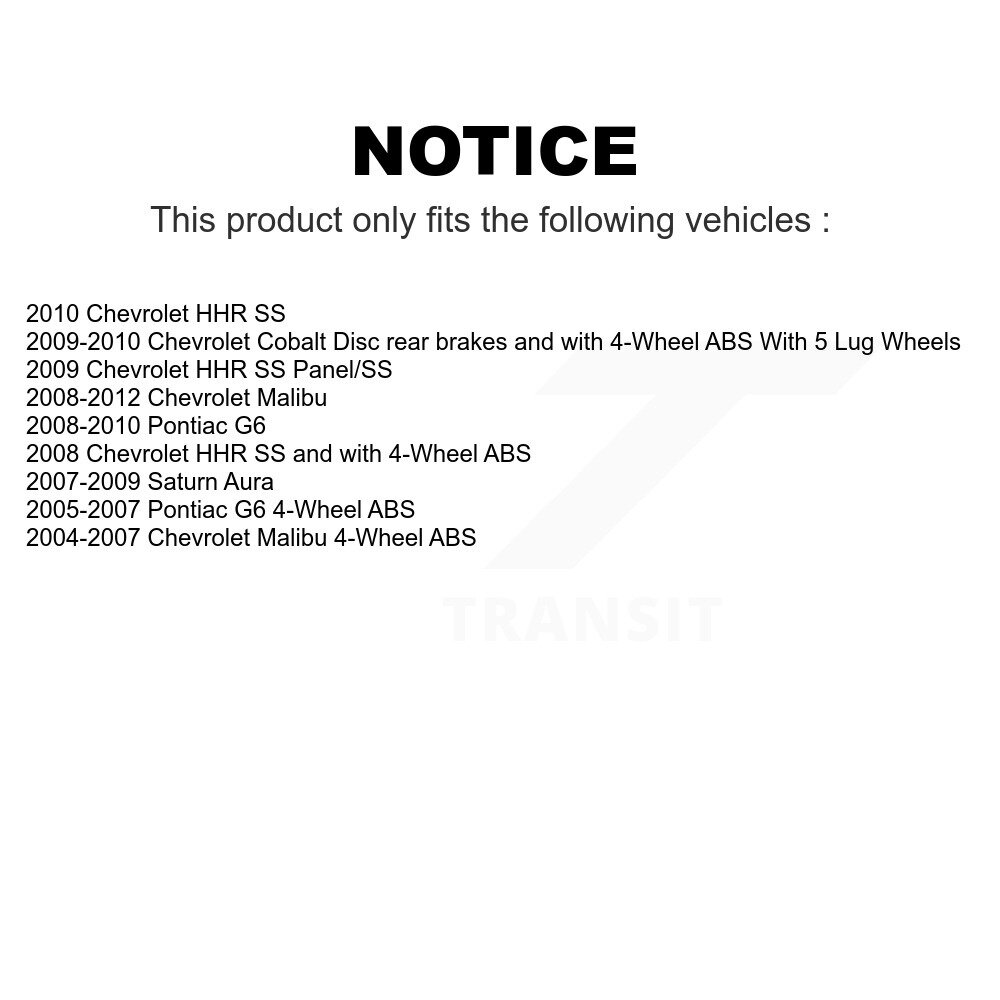 NOTICE

This product only fits the following vehicles :

2010 Chevrolet HHR SS
2009-2010 Chevrolet Cobalt Disc rear brakes and with 4-Wheel ABS With 5 Lug Wheels
2009 Chevrolet HHR SS Panel/SS
2008-2012 Chevrolet Malibu
2008-2010 Pontiac G6
2008 Chevrolet HHR SS and with 4-Wheel ABS
2007-2009 Saturn Aura
2005-2007 Pontiac G6 4-Wheel ABS
2004-2007 Chevrolet Malibu 4-Wheel ABS

TRANSIT